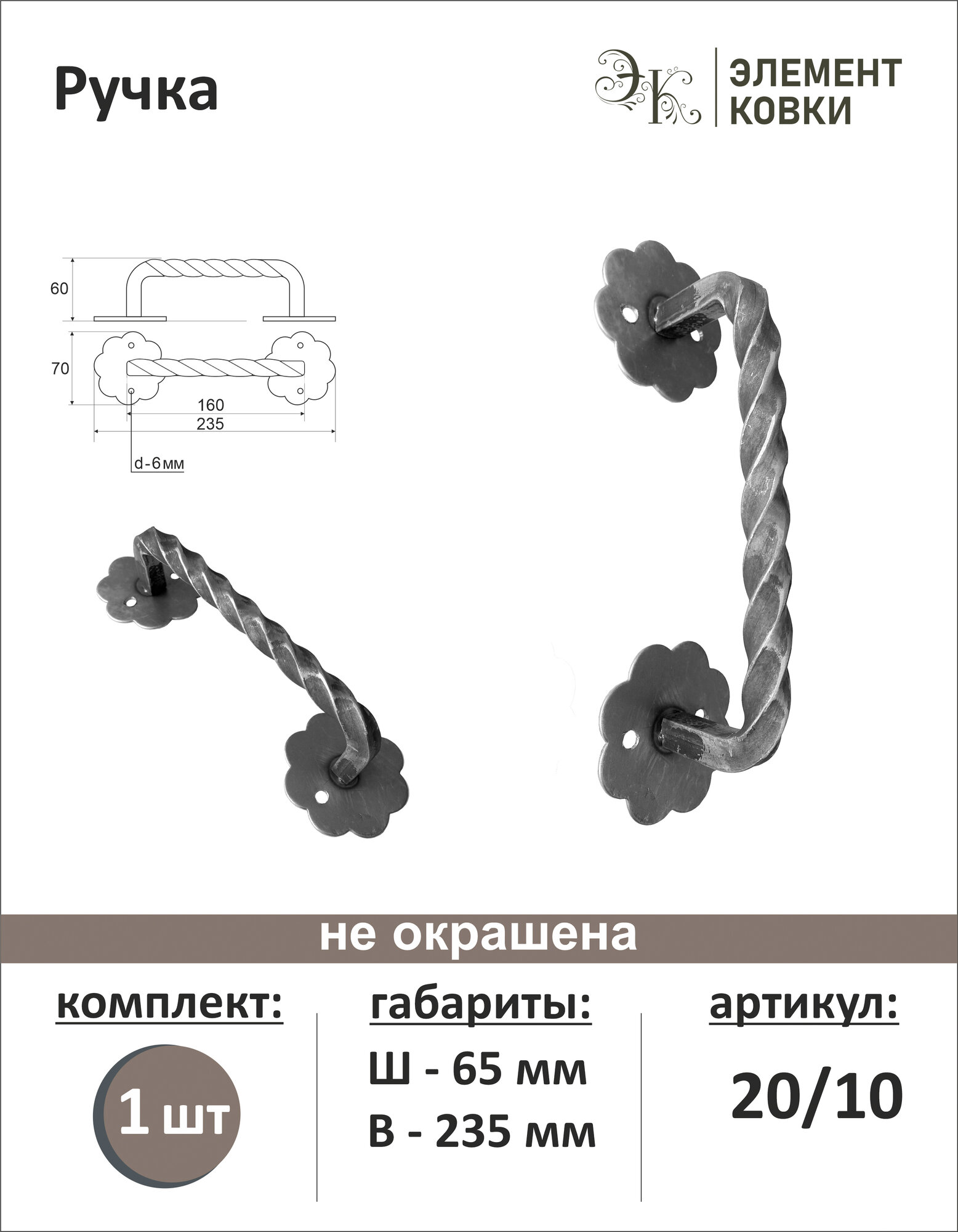 Ручка

ЭК

ЭЛЕМЕНТ
КОВКИ

60

70

160

235

d-6мм

не окрашена

комплект:

1 шт

габариты:

Ш - 65 мм
В - 235 мм

артикул:

20/10